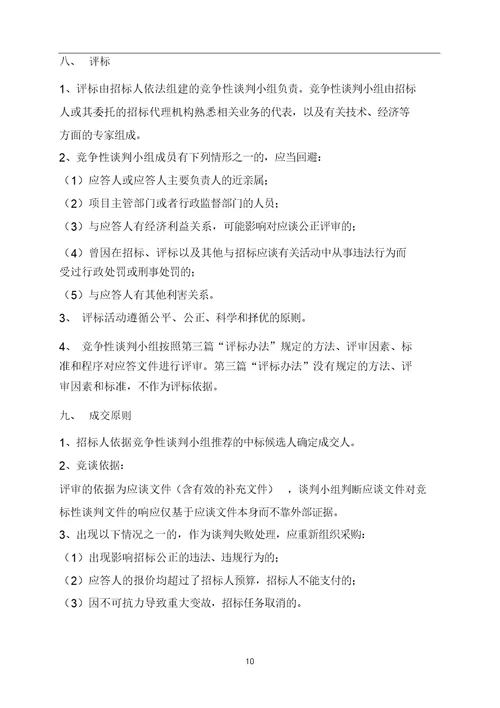 八、 评标

1、评标由招标人依法组建的竞争性谈判小组负责。竞争性谈判小组由招标人或其委托的招标代理机构熟悉相关业务的代表，以及有关技术、经济等方面的专家组成。

2、竞争性谈判小组成员有下列情形之一的，应当回避：

（1）应答人或应答人主要负责人的近亲属；

（2）项目主管部门或者行政监督部门的人员；

（3）与应答人有经济利益关系，可能影响对应谈公正评审的；

（4）曾因在招标、评标以及其他与招标应谈有关活动中从事违法行为而受过行政处罚或刑事处罚的；

（5）与应答人有其他利害关系。

3、 评标活动遵循公平、公正、科学和择优的原则。

4、 竞争性谈判小组按照第三篇“评标办法”规定的方法、评审因素、标准和程序对应答文件进行评审。第三篇“评标办法”没有规定的方法、评审因素和标准，不作为评标依据。

九、 成交原则

1、招标人依据竞争性谈判小组推荐的中标候选人确定成交人。

2、竞谈依据：

评审的依据为应谈文件（含有效的补充文件） ，谈判小组判断应谈文件对竞标性谈判文件的响应仅基于应谈文件本身而不靠外部证据。

3、出现以下情况之一的，作为谈判失败处理，应重新组织采购：

（1）出现影响招标公正的违法、违规行为的；

（2）应答人的报价均超过了招标人预算，招标人不能支付的；

（3）因不可抗力导致重大变故，招标任务取消的。

10